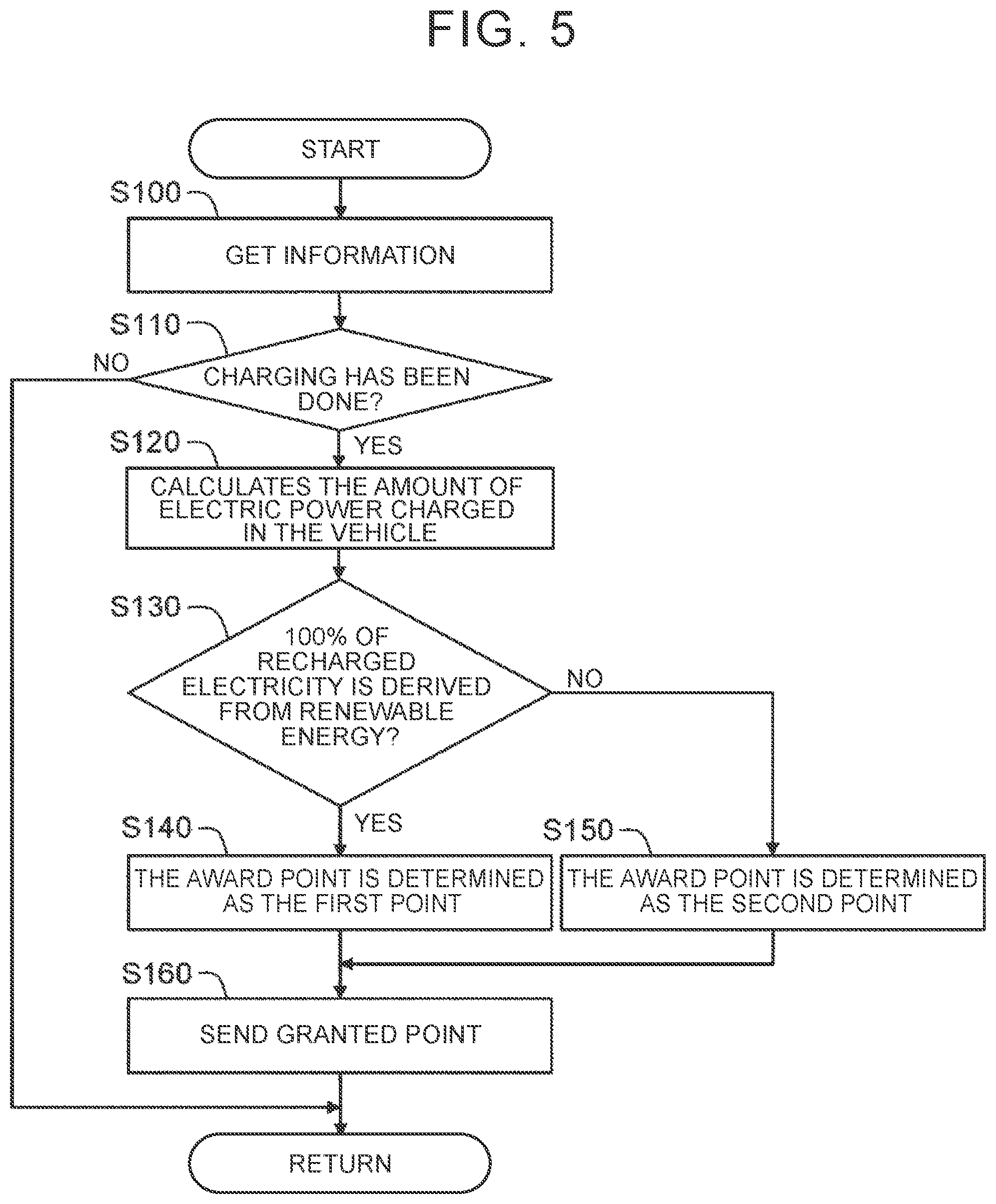 FIG. 5

START

S100

GET INFORMATION

S110

NO

CHARGING HAS BEEN DONE?

YES

S120

CALCULATES THE AMOUNT OF ELECTRIC POWER CHARGED IN THE VEHICLE

S130

100% OF RECHARGED ELECTRICITY IS DERIVED FROM RENEWABLE ENERGY?

NO

YES

S140

THE AWARD POINT IS DETERMINED AS THE FIRST POINT

S150

THE AWARD POINT IS DETERMINED AS THE SECOND POINT

S160

SEND GRANTED POINT

RETURN